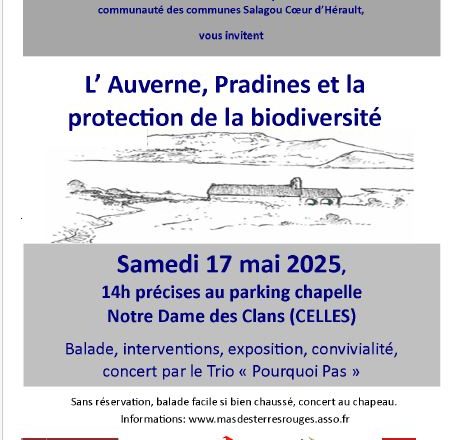 communauté des communes Salagou Cœur d'Hérault,

vous invitent

L' Auverne, Pradines et la protection de la biodiversité

Samedi 17 mai 2025,
14h précises au parking chapelle Notre Dame des Clans (CELLES)

Balade, interventions, exposition, convivialité, concert par le Trio « Pourquoi Pas »

Sans réservation, balade facile si bien chaussé, concert au chapeau.

Informations: www.masdesterresrouges.asso.fr